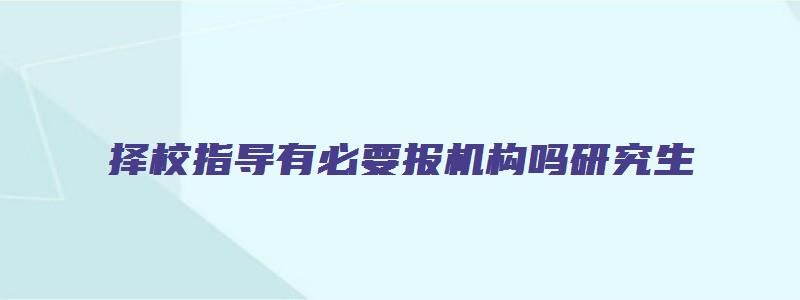 择校指导有必要报机构吗研究生